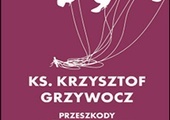 KS. KRZYSZTOF GRZYWOCZ

PRZESZKODY